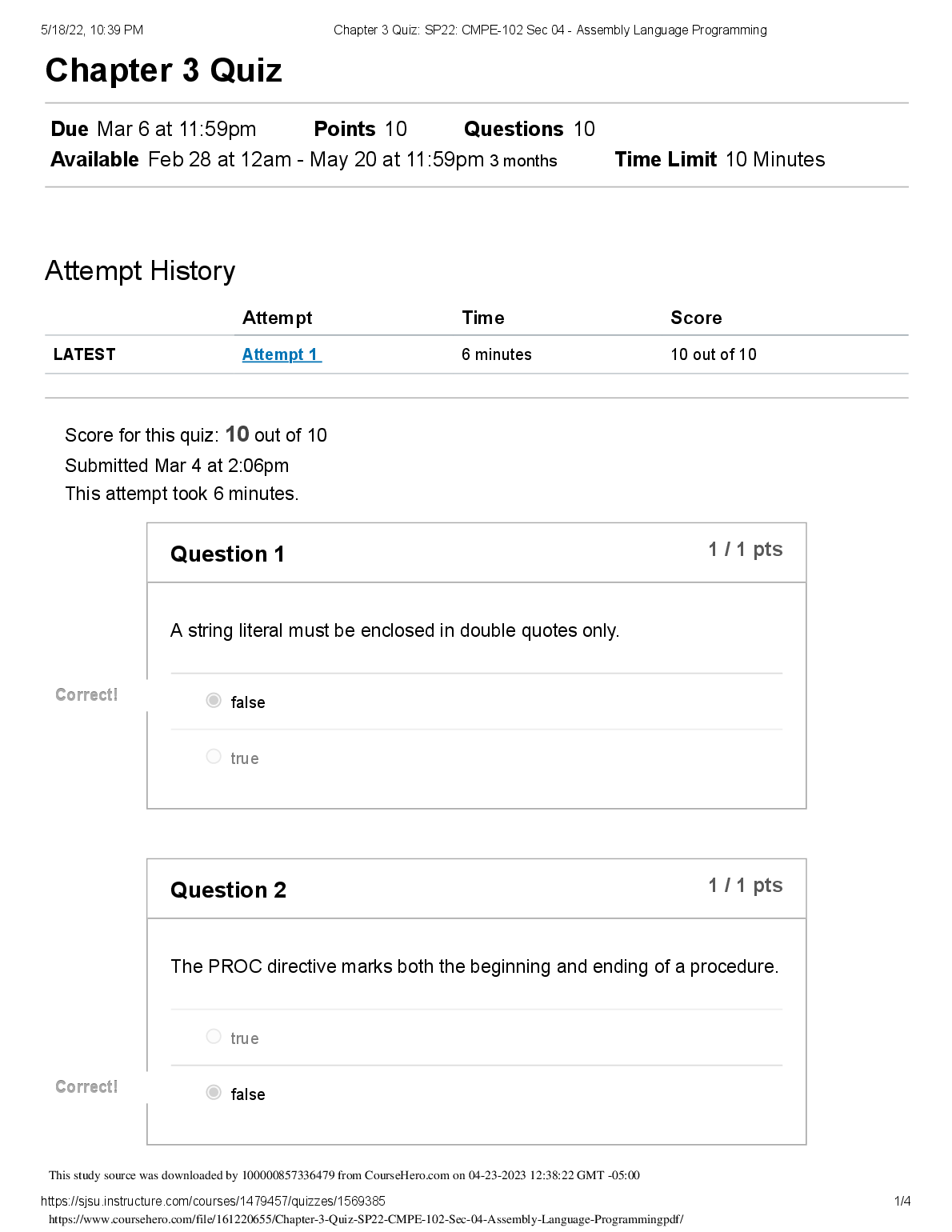 5/18/22, 10:39 PM Chapter 3 Quiz: SP22: CMPE-102 Sec 04 - Assembly Language Programming

Chapter 3 Quiz

Due Mar 6 at 11:59pm Points 10 Questions 10
Available Feb 28 at 12am - May 20 at 11:59pm 3 months Time Limit 10 Minutes

Attempt History

| | Attempt | Time | Score |
|---|---|---|---|
| LATEST | Attempt 1 | 6 minutes | 10 out of 10 |

Score for this quiz: 10 out of 10
Submitted Mar 4 at 2:06pm
This attempt took 6 minutes.

Question 1 1 / 1 pts

A string literal must be enclosed in double quotes only.

Correct!

false

true

Question 2 1 / 1 pts

The PROC directive marks both the beginning and ending of a procedure.

true

Correct!

false

This study source was downloaded by 100000857336479 from CourseHero.com on 04-23-2023 12:38:22 GMT -05:00

https://sjsu.instructure.com/courses/1479457/quizzes/1569385 1/4

https://www.coursehero.com/file/161220655/Chapter-3-Quiz-SP22-CMPE-102-Sec-04-Assembly-Language-Programmingpdf/